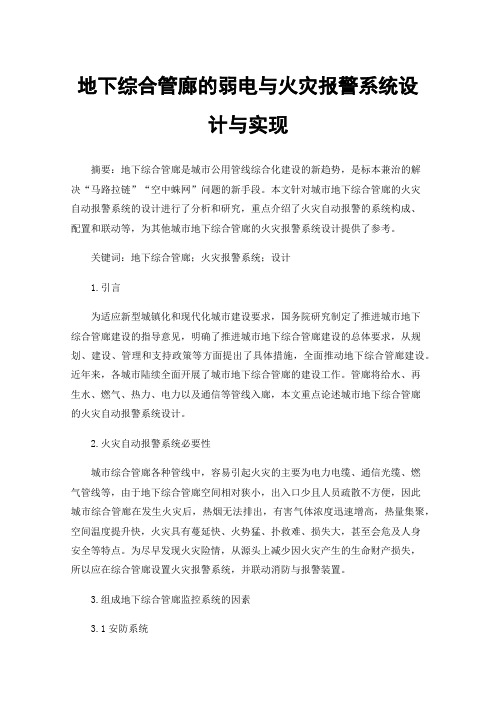 地下综合管廊的弱电与火灾报警系统设计与实现

摘要：地下综合管廊是城市公用管线综合化建设的新趋势，是标本兼治的解决“马路拉链”“空中蛛网”问题的新手段。本文针对城市地下综合管廊的火灾自动报警系统的设计进行了分析和研究，重点介绍了火灾自动报警的系统构成、配置和联动等，为其他城市地下综合管廊的火灾报警系统设计提供了参考。

关键词：地下综合管廊；火灾报警系统；设计

1.引言

为适应新型城镇化和现代化城市建设要求，国务院研究制定了推进城市地下综合管廊建设的指导意见，明确了推进城市地下综合管廊建设的总体要求，从规划、建设、管理和支持政策等方面提出了具体措施，全面推动地下综合管廊建设。近年来，各城市陆续全面开展了城市地下综合管廊的建设工作。管廊将给水、再生水、燃气、热力、电力以及通信等管线入廊，本文重点论述城市地下综合管廊的火灾自动报警系统设计。

2.火灾自动报警系统必要性

城市综合管廊各种管线中，容易引起火灾的主要为电力电缆、通信光缆、燃气管线等，由于地下综合管廊空间相对狭小，出入口少且人员疏散不方便，因此城市综合管廊在发生火灾后，热烟无法排出，有害气体浓度迅速增高，热量集聚，空间温度提升快，火灾具有蔓延快、火势猛、扑救难、损失大，甚至会危及人身安全等特点。为尽早发现火灾险情，从源头上减少因火灾产生的生命财产损失，所以应在综合管廊设置火灾报警系统，并联动消防与报警装置。

3.组成地下综合管廊监控系统的因素

3.1安防系统